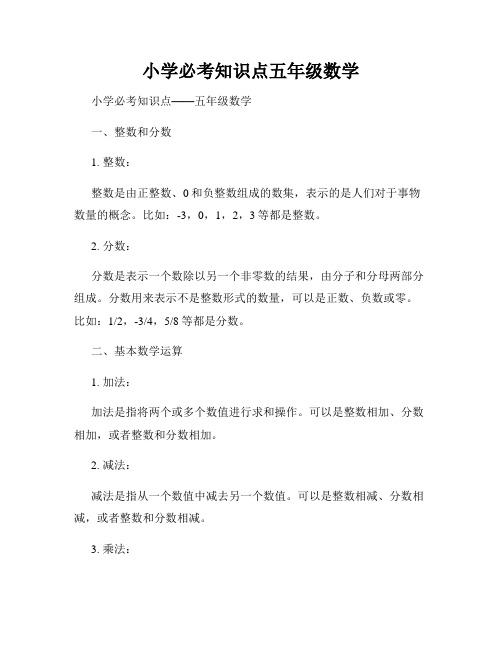 小学必考知识点五年级数学

小学必考知识点——五年级数学

一、整数和分数

1. 整数：

整数是由正整数、0 和负整数组成的数集，表示的是人们对于事物数量的概念。比如：-3，0，1，2，3 等都是整数。

2. 分数：

分数是表示一个数除以另一个非零数的结果，由分子和分母两部分组成。分数用来表示不是整数形式的数量，可以是正数、负数或零。比如：1/2，-3/4，5/8 等都是分数。

二、基本数学运算

1. 加法：

加法是指将两个或多个数值进行求和操作。可以是整数相加、分数相加，或者整数和分数相加。

2. 减法：

减法是指从一个数值中减去另一个数值。可以是整数相减、分数相减，或者整数和分数相减。

3. 乘法：